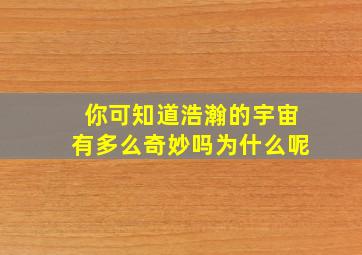 你可知道浩瀚的宇宙
有多么奇妙吗为什么呢